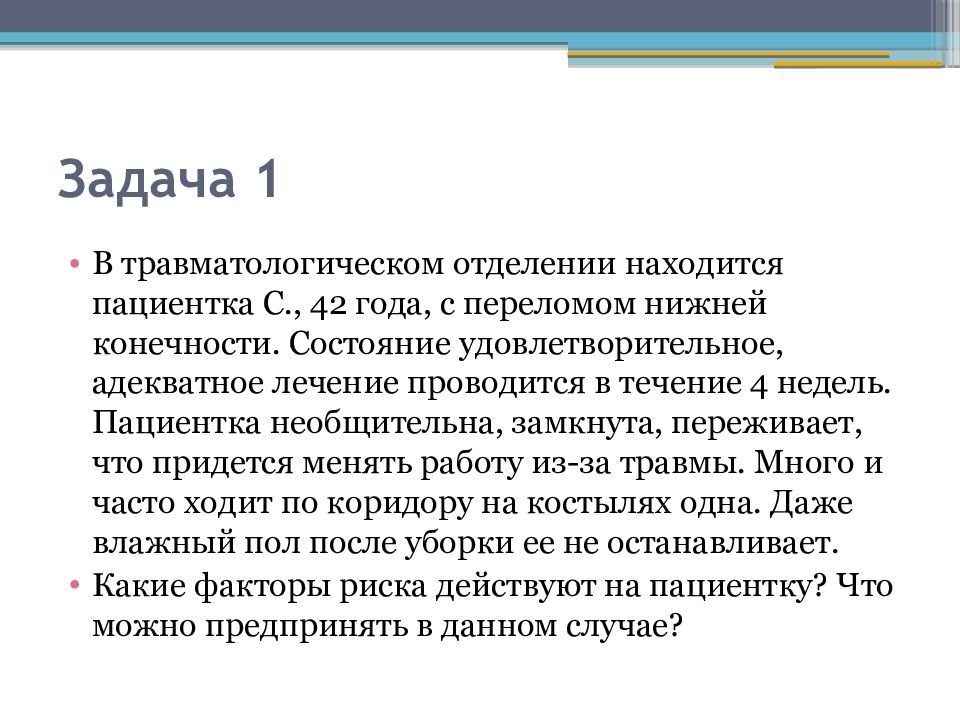 Задача 1

• В травматологическом отделении находится пациентка С., 42 года, с переломом нижней конечности. Состояние удовлетворительное, адекватное лечение проводится в течение 4 недель. Пациентка необщительна, замкнута, переживает, что придется менять работу из-за травмы. Много и часто ходит по коридору на костылях одна. Даже влажный пол после уборки ее не останавливает.
• Какие факторы риска действуют на пациентку? Что можно предпринять в данном случае?